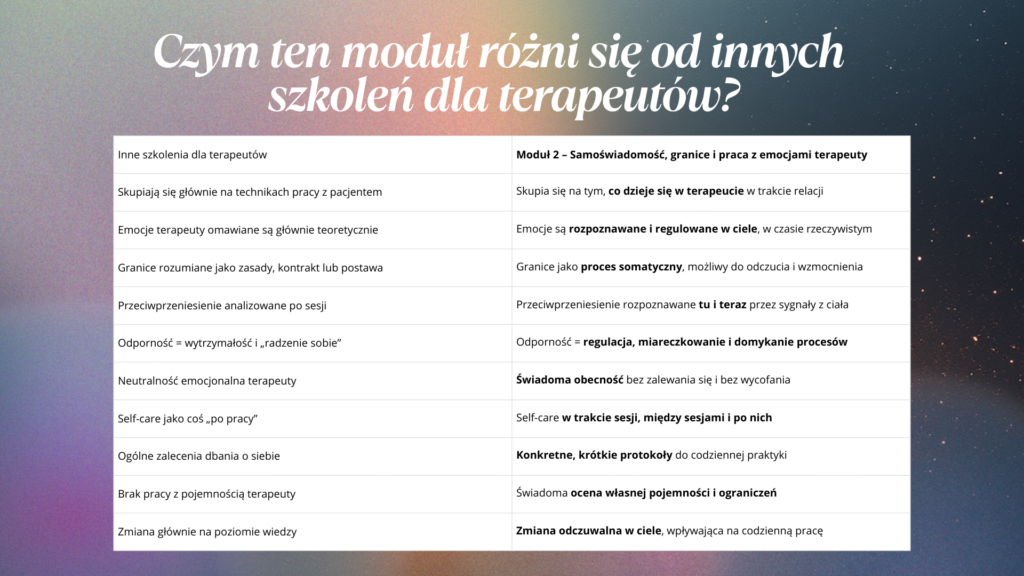 Czym ten moduł różni się od innych szkoleń dla terapeutów?

| Inne szkolenia dla terapeutów | Moduł 2 – Samoświadomość, granice i praca z emocjami terapeuty |
|---|---|
| Skupiają się głównie na technikach pracy z pacjentem | Skupia się na tym, co dzieje się w terapeucie w trakcie relacji |
| Emocje terapeuty omawiane są głównie teoretycznie | Emocje są rozpoznawane i regulowane w ciele, w czasie rzeczywistym |
| Granice rozumiane jako zasady, kontrakt lub postawa | Granice jako proces somatyczny, możliwy do odczucia i wzmocnienia |
| Przeciwprzeniesienie analizowane po sesji | Przeciwprzeniesienie rozpoznawane tu i teraz przez sygnały z ciała |
| Odporność = wytrzymałość i „radzenie sobie” | Odporność = regulacja, miareczkowanie i domykanie procesów |
| Neutralność emocjonalna terapeuty | Świadoma obecność bez zalewania się i bez wycofania |
| Self-care jako coś „po pracy” | Self-care w trakcie sesji, między sesjami i po nich |
| Ogólne zalecenia dbania o siebie | Konkretne, krótkie protokoły do codziennej praktyki |
| Brak pracy z pojemnością terapeuty | Świadoma ocena własnej pojemności i ograniczeń |
| Zmiana głównie na poziomie wiedzy | Zmiana odczuwalna w ciele, wpływająca na codzienną pracę |